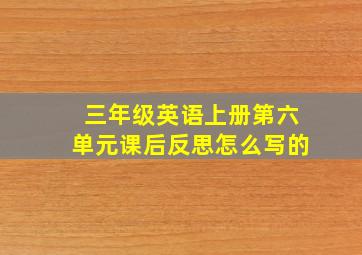 三年级英语上册第六单元课后反思怎么写的